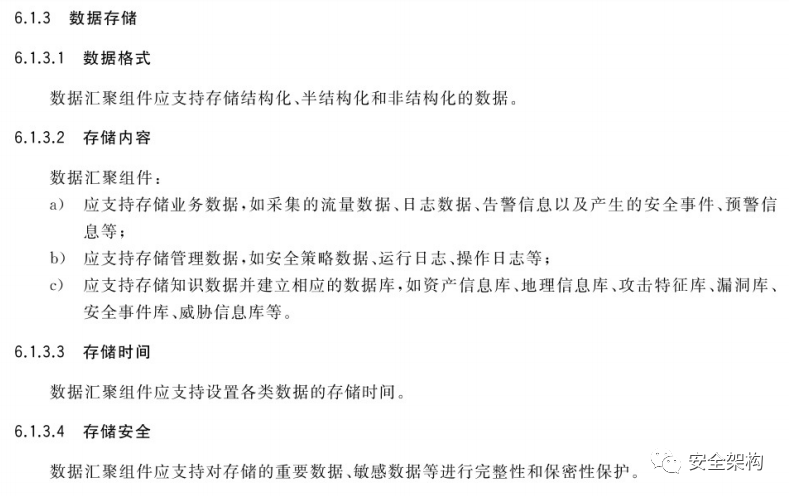 6.1.3 数据存储

6.1.3.1 数据格式

数据汇聚组件应支持存储结构化、半结构化和非结构化的数据。

6.1.3.2 存储内容

数据汇聚组件：

a) 应支持存储业务数据，如采集的流量数据、日志数据、告警信息以及产生的安全事件、预警信息等；

b) 应支持存储管理数据，如安全策略数据、运行日志、操作日志等；

c) 应支持存储知识数据并建立相应的数据库，如资产信息库、地理信息库、攻击特征库、漏洞库、安全事件库、威胁信息库等。

6.1.3.3 存储时间

数据汇聚组件应支持设置各类数据的存储时间。

6.1.3.4 存储安全

数据汇聚组件应支持对存储的重要数据、敏感数据等进行完整性和保密性保护。

安全架构